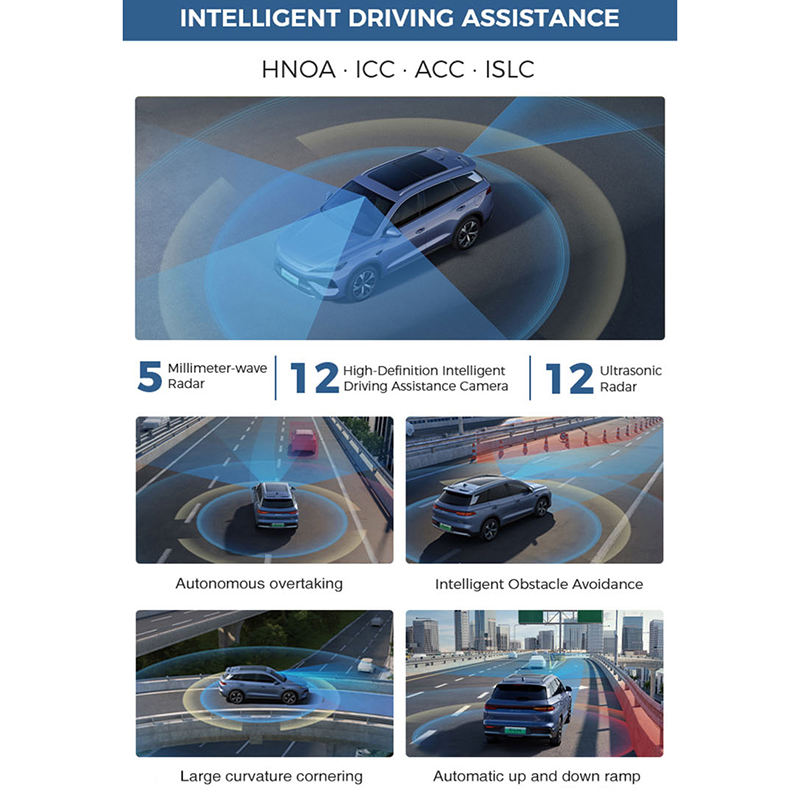 INTELLIGENT DRIVING ASSISTANCE

HNOA · ICC · ACC · ISLC

5 Millimeter-wave Radar

12 High-Definition Intelligent Driving Assistance Camera

12 Ultrasonic Radar

Autonomous overtaking

Intelligent Obstacle Avoidance

Large curvature cornering

Automatic up and down ramp